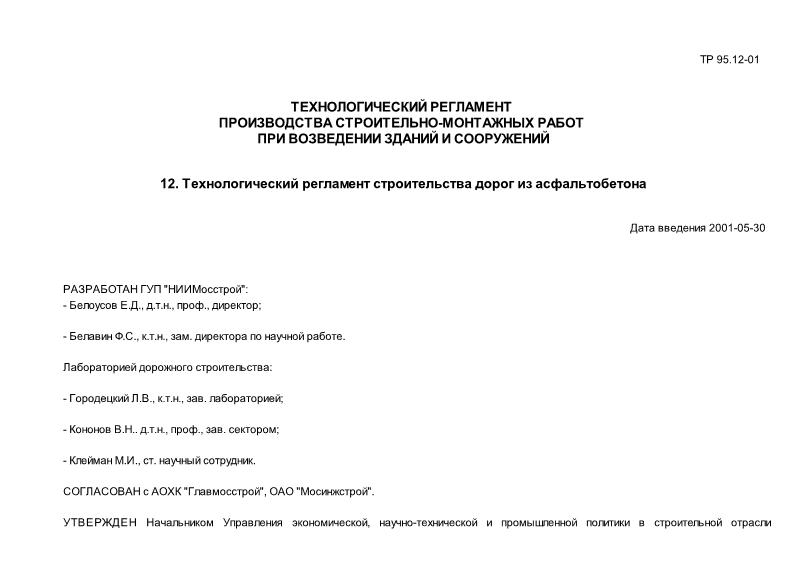 ТР 95.12-01

ТЕХНОЛОГИЧЕСКИЙ РЕГЛАМЕНТ
ПРОИЗВОДСТВА СТРОИТЕЛЬНО-МОНТАЖНЫХ РАБОТ
ПРИ ВОЗВЕДЕНИИ ЗДАНИЙ И СООРУЖЕНИЙ

12. Технологический регламент строительства дорог из асфальтобетона

Дата введения 2001-05-30

РАЗРАБОТАН ГУП "НИИМосстрой":
- Белоусов Е.Д., д.т.н., проф., директор;

- Белавин Ф.С., к.т.н., зам. директора по научной работе.

Лабораторией дорожного строительства:

- Городецкий Л.В., к.т.н., зав. лабораторией;

- Кононов В.Н.. д.т.н., проф., зав. сектором;

- Клейман М.И., ст. научный сотрудник.

СОГЛАСОВАН с АОХК "Главмосстрой", ОАО "Мосинжстрой".

УТВЕРЖДЕН Начальником Управления экономической, научно-технической и промышленной политики в строительной отрасли